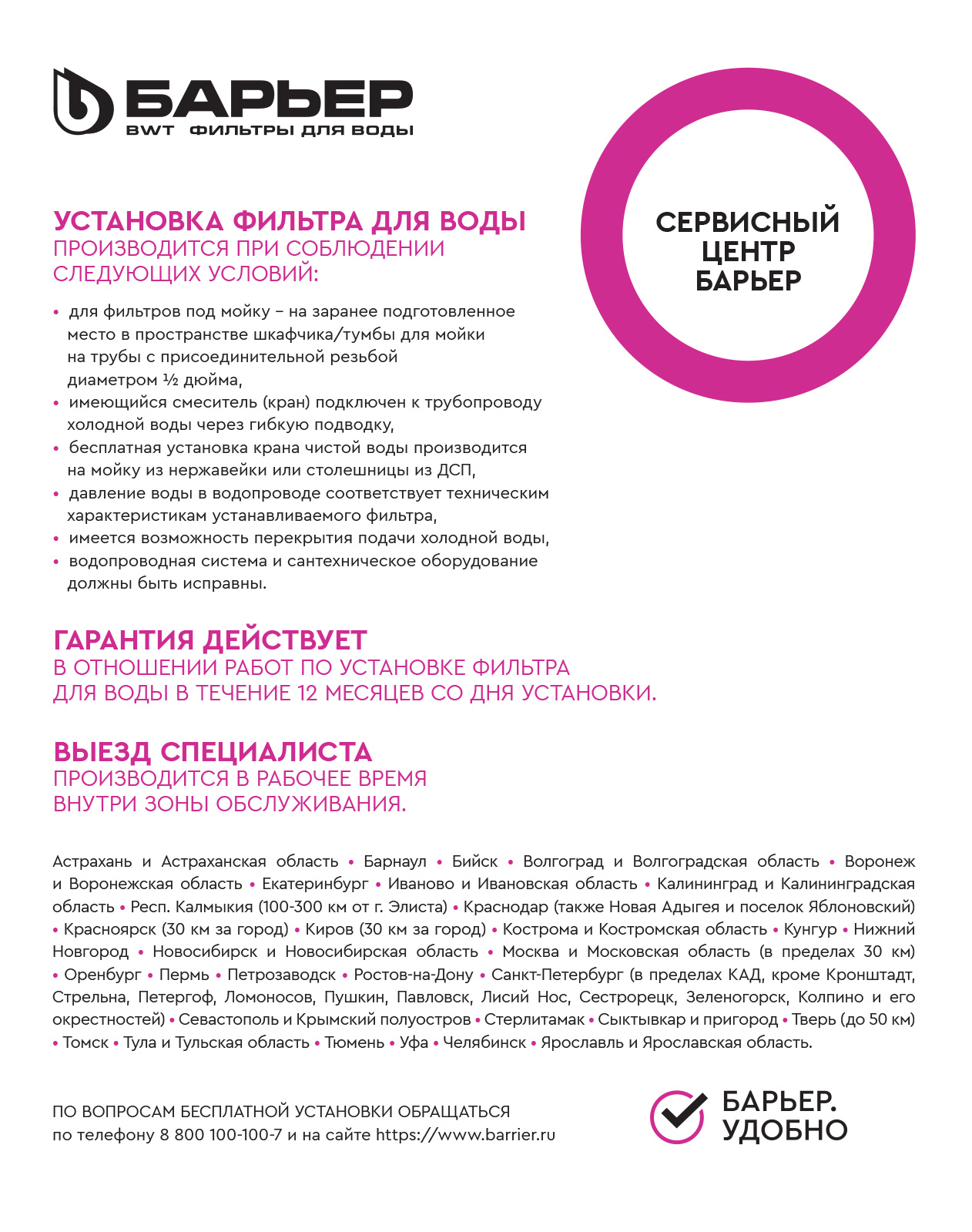 БАРЬЕР
BWT ФИЛЬТРЫ ДЛЯ ВОДЫ

СЕРВИСНЫЙ ЦЕНТР БАРЬЕР

УСТАНОВКА ФИЛЬТРА ДЛЯ ВОДЫ
ПРОИЗВОДИТСЯ ПРИ СОБЛЮДЕНИИ СЛЕДУЮЩИХ УСЛОВИЙ:

• для фильтров под мойку – на заранее подготовленное место в пространстве шкафчика/тумбы для мойки на трубы с присоединительной резьбой диаметром ½ дюйма,
• имеющийся смеситель (кран) подключен к трубопроводу холодной воды через гибкую подводку,
• бесплатная установка крана чистой воды производится на мойку из нержавейки или столешницы из ДСП,
• давление воды в водопроводе соответствует техническим характеристикам устанавливаемого фильтра,
• имеется возможность перекрытия подачи холодной воды,
• водопроводная система и сантехническое оборудование должны быть исправны.

ГАРАНТИЯ ДЕЙСТВУЕТ
В ОТНОШЕНИИ РАБОТ ПО УСТАНОВКЕ ФИЛЬТРА ДЛЯ ВОДЫ В ТЕЧЕНИЕ 12 МЕСЯЦЕВ СО ДНЯ УСТАНОВКИ.

ВЫЕЗД СПЕЦИАЛИСТА
ПРОИЗВОДИТСЯ В РАБОЧЕЕ ВРЕМЯ ВНУТРИ ЗОНЫ ОБСЛУЖИВАНИЯ.

Астрахань и Астраханская область • Барнаул • Бийск • Волгоград и Волгоградская область • Воронеж и Воронежская область • Екатеринбург • Иваново и Ивановская область • Калининград и Калининградская область • Респ. Калмыкия (100-300 км от г. Элиста) • Краснодар (также Новая Адыгея и поселок Яблоновский) • Красноярск (30 км за город) • Киров (30 км за город) • Кострома и Костромская область • Кунгур • Нижний Новгород • Новосибирск и Новосибирская область • Москва и Московская область (в пределах 30 км) • Оренбург • Пермь • Петрозаводск • Ростов-на-Дону • Санкт-Петербург (в пределах КАД, кроме Кронштадт, Стрельна, Петергоф, Ломоносов, Пушкин, Павловск, Лисий Нос, Сестрорецк, Зеленогорск, Колпино и его окрестностей) • Севастополь и Крымский полуостров • Стерлитамак • Сыктывкар и пригород • Тверь (до 50 км) • Томск • Тула и Тульская область • Тюмень • Уфа • Челябинск • Ярославль и Ярославская область.

ПО ВОПРОСАМ БЕСПЛАТНОЙ УСТАНОВКИ ОБРАЩАТЬСЯ
по телефону 8 800 100-100-7 и на сайте https://www.barrier.ru

БАРЬЕР. УДОБНО